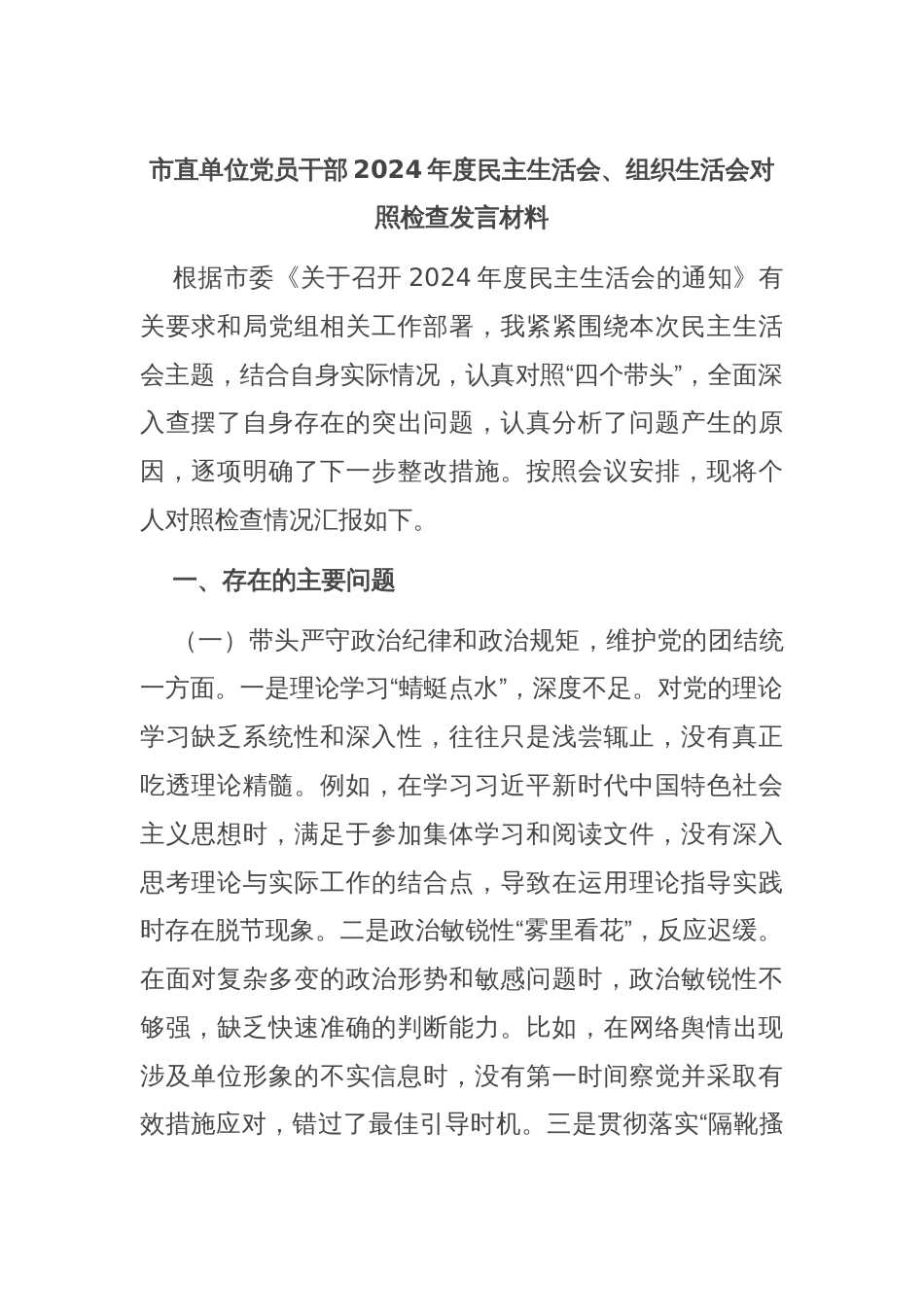 市直单位党员干部2024年度民主生活会、组织生活会对照检查发言材料

根据市委《关于召开2024年度民主生活会的通知》有关要求和局党组相关工作部署，我紧紧围绕本次民主生活会主题，结合自身实际情况，认真对照“四个带头”，全面深入查摆了自身存在的突出问题，认真分析了问题产生的原因，逐项明确了下一步整改措施。按照会议安排，现将个人对照检查情况汇报如下。

一、存在的主要问题

（一）带头严守政治纪律和政治规矩，维护党的团结统一方面。一是理论学习“蜻蜓点水”，深度不足。对党的理论学习缺乏系统性和深入性，往往只是浅尝辄止，没有真正吃透理论精髓。例如，在学习习近平新时代中国特色社会主义思想时，满足于参加集体学习和阅读文件，没有深入思考理论与实际工作的结合点，导致在运用理论指导实践时存在脱节现象。二是政治敏锐性“雾里看花”，反应迟缓。在面对复杂多变的政治形势和敏感问题时，政治敏锐性不够强，缺乏快速准确的判断能力。比如，在网络舆情出现涉及单位形象的不实信息时，没有第一时间察觉并采取有效措施应对，错过了最佳引导时机。三是贯彻落实“隔靴搔